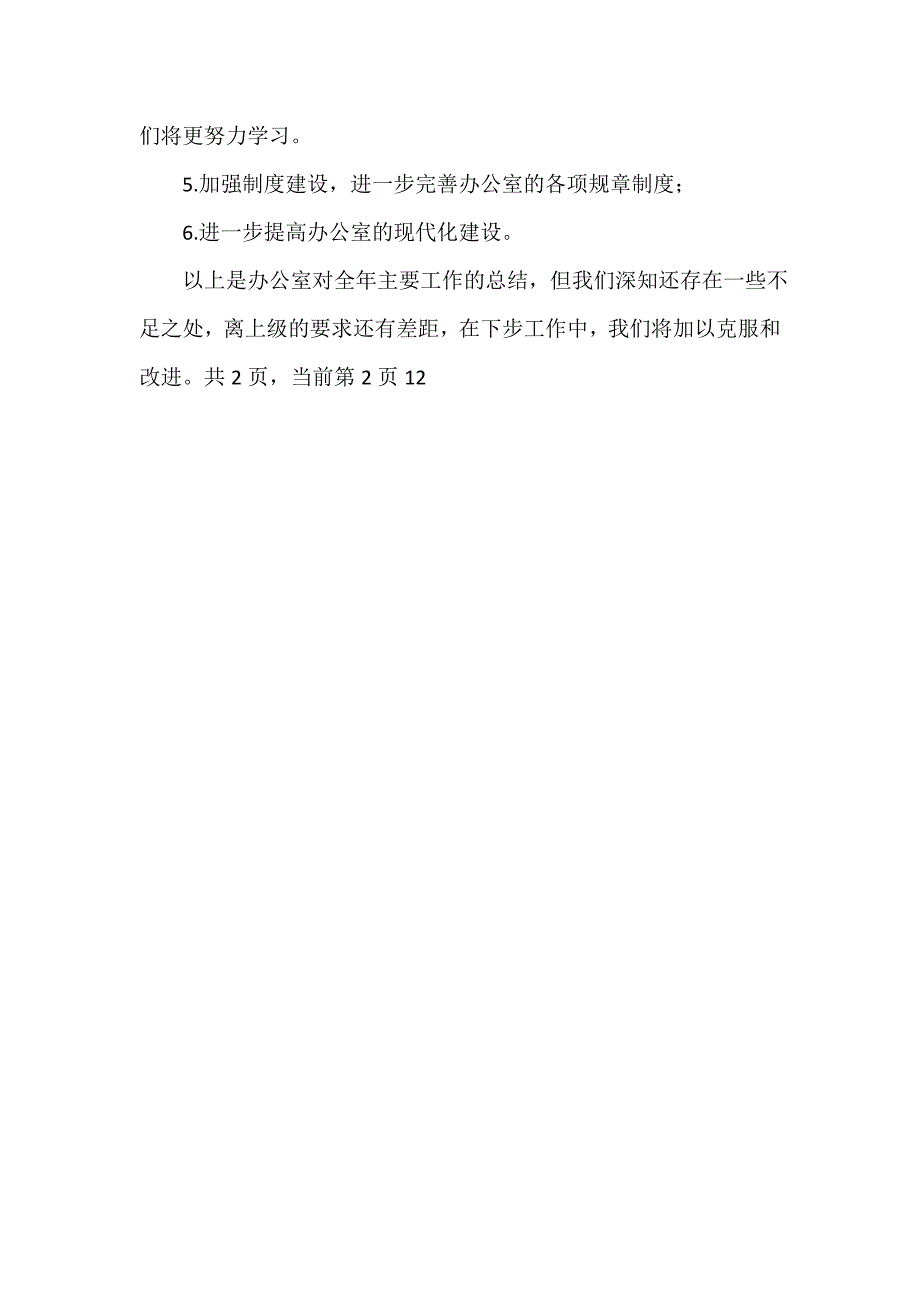 们将更努力学习。

5.加强制度建设，进一步完善办公室的各项规章制度；

6.进一步提高办公室的现代化建设。

以上是办公室对全年主要工作的总结，但我们深知还存在一些不足之处，离上级的要求还有差距，在下步工作中，我们将加以克服和改进。共 2 页，当前第 2 页 12